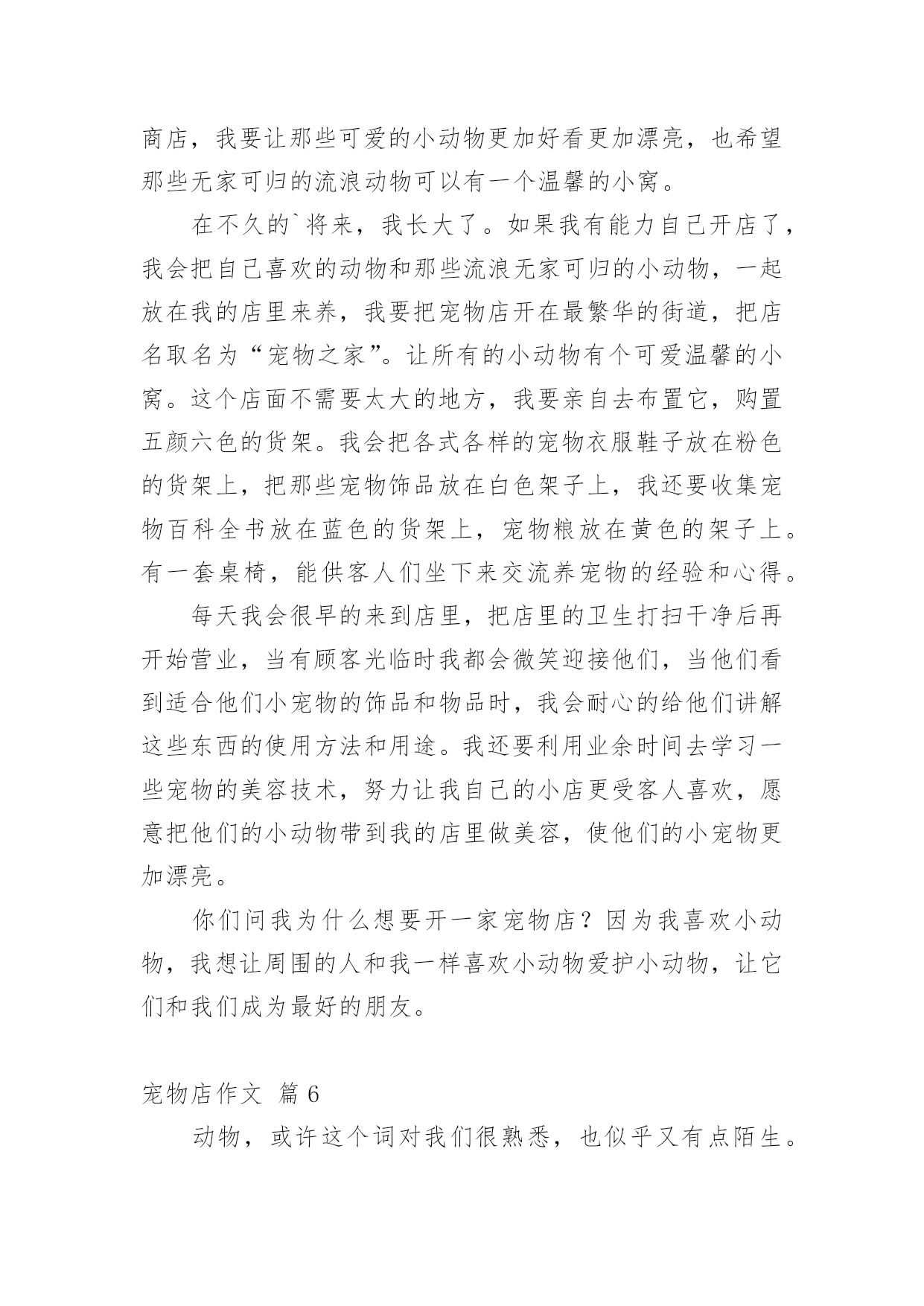 商店，我要让那些可爱的小动物更加好看更加漂亮，也希望那些无家可归的流浪动物可以有一个温馨的小窝。

在不久的`将来，我长大了。如果我有能力自己开店了，我会把自己喜欢的动物和那些流浪无家可归的小动物，一起放在我的店里来养，我要把宠物店开在最繁华的街道，把店名取名为“宠物之家”。让所有的小动物有个可爱温馨的小窝。这个店面不需要太大的地方，我要亲自去布置它，购置五颜六色的货架。我会把各式各样的宠物衣服鞋子放在粉色的货架上，把那些宠物饰品放在白色架子上，我还要收集宠物百科全书放在蓝色的货架上，宠物粮放在黄色的架子上。有一套桌椅，能供客人们坐下来交流养宠物的经验和心得。

每天我会很早的来到店里，把店里的卫生打扫干净后再开始营业，当有顾客光临时我都会微笑迎接他们，当他们看到适合他们小宠物的饰品和物品时，我会耐心的给他们讲解这些东西的使用方法和用途。我还要利用业余时间去学习一些宠物的美容技术，努力让我自己的小店更受客人喜欢，愿意把他们的小动物带到我的店里做美容，使他们的小宠物更加漂亮。

你们问我为什么想要开一家宠物店？因为我喜欢小动物，我想让周围的人和我一样喜欢小动物爱护小动物，让它们和我们成为最好的朋友。

宠物店作文 篇6

动物，或许这个词对我们很熟悉，也似乎又有点陌生。